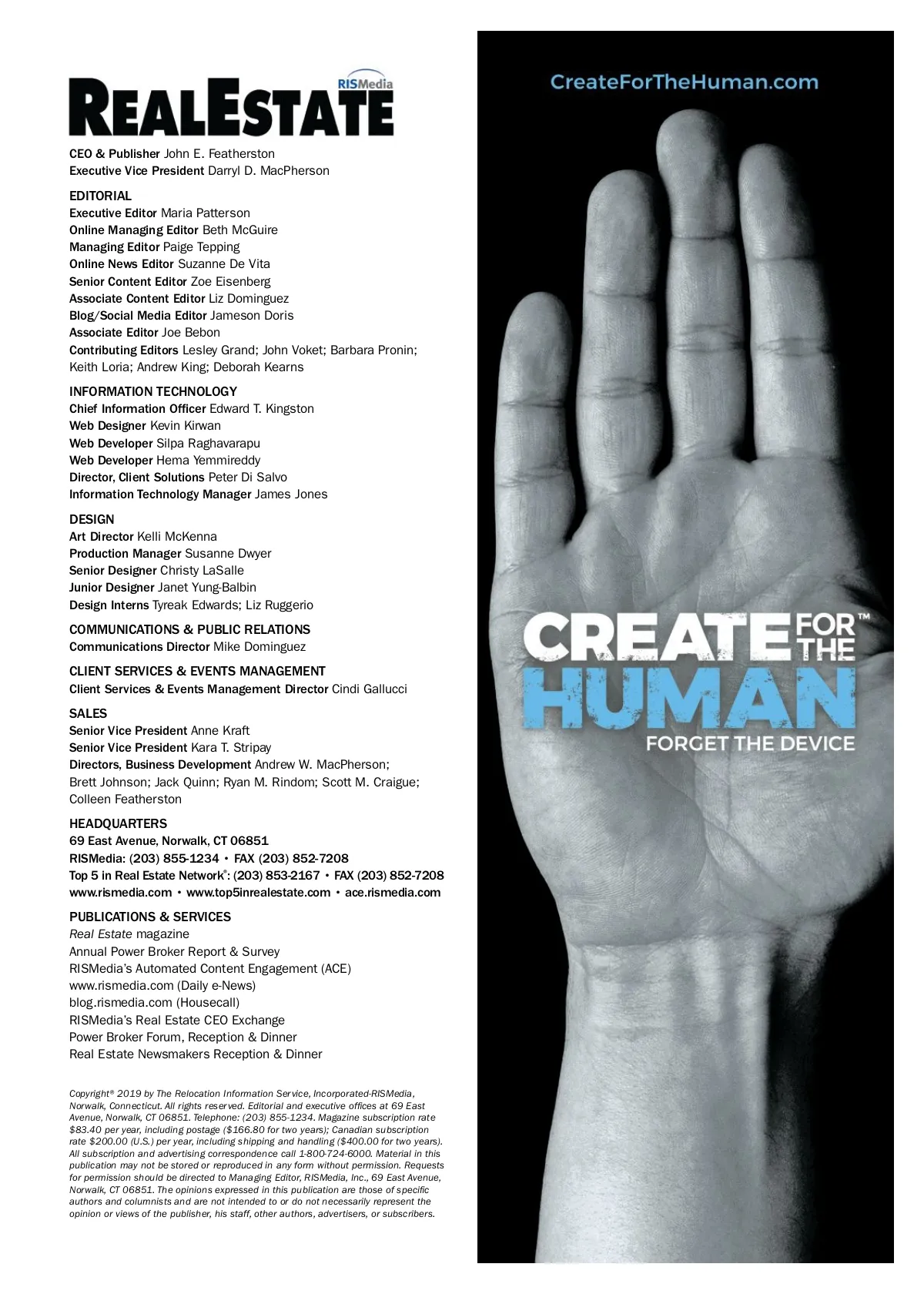 RISMedia
REALESTATE

CEO & Publisher John E. Featherston
Executive Vice President Darryl D. MacPherson

EDITORIAL
Executive Editor Maria Patterson
Online Managing Editor Beth McGuire
Managing Editor Paige Tepping
Online News Editor Suzanne De Vita
Senior Content Editor Zoe Eisenberg
Associate Content Editor Liz Dominguez
Blog/Social Media Editor Jameson Doris
Associate Editor Joe Bebon
Contributing Editors Lesley Grand; John Voket; Barbara Pronin; Keith Loria; Andrew King; Deborah Kearns

INFORMATION TECHNOLOGY
Chief Information Officer Edward T. Kingston
Web Designer Kevin Kirwan
Web Developer Silpa Raghavarapu
Web Developer Hema Yemmireddy
Director, Client Solutions Peter Di Salvo
Information Technology Manager James Jones

DESIGN
Art Director Kelli McKenna
Production Manager Susanne Dwyer
Senior Designer Christy LaSalle
Junior Designer Janet Yung-Balbin
Design Interns Tyreak Edwards; Liz Ruggerio

COMMUNICATIONS & PUBLIC RELATIONS
Communications Director Mike Dominguez

CLIENT SERVICES & EVENTS MANAGEMENT
Client Services & Events Management Director Cindi Gallucci

SALES
Senior Vice President Anne Kraft
Senior Vice President Kara T. Stripay
Directors, Business Development Andrew W. MacPherson; Brett Johnson; Jack Quinn; Ryan M. Rindom; Scott M. Craigue; Colleen Featherston

HEADQUARTERS
69 East Avenue, Norwalk, CT 06851
RISMedia: (203) 855-1234 • FAX (203) 852-7208
Top 5 in Real Estate Network®: (203) 853-2167 • FAX (203) 852-7208
www.rismedia.com • www.top5inrealestate.com • ace.rismedia.com

PUBLICATIONS & SERVICES
Real Estate magazine
Annual Power Broker Report & Survey
RISMedia's Automated Content Engagement (ACE)
www.rismedia.com (Daily e-News)
blog.rismedia.com (Housecall)
RISMedia's Real Estate CEO Exchange
Power Broker Forum, Reception & Dinner
Real Estate Newsmakers Reception & Dinner

Copyright® 2019 by The Relocation Information Service, Incorporated-RISMedia, Norwalk, Connecticut. All rights reserved. Editorial and executive offices at 69 East Avenue, Norwalk, CT 06851. Telephone: (203) 855-1234. Magazine subscription rate $83.40 per year, including postage ($166.80 for two years); Canadian subscription rate $200.00 (U.S.) per year, including shipping and handling ($400.00 for two years). All subscription and advertising correspondence call 1-800-724-6000. Material in this publication may not be stored or reproduced in any form without permission. Requests for permission should be directed to Managing Editor, RISMedia, Inc., 69 East Avenue, Norwalk, CT 06851. The opinions expressed in this publication are those of specific authors and columnists and are not intended to or do not necessarily represent the opinion or views of the publisher, his staff, other authors, advertisers, or subscribers.

CreateForTheHuman.com

CREATE FOR THE™ HUMAN
FORGET THE DEVICE